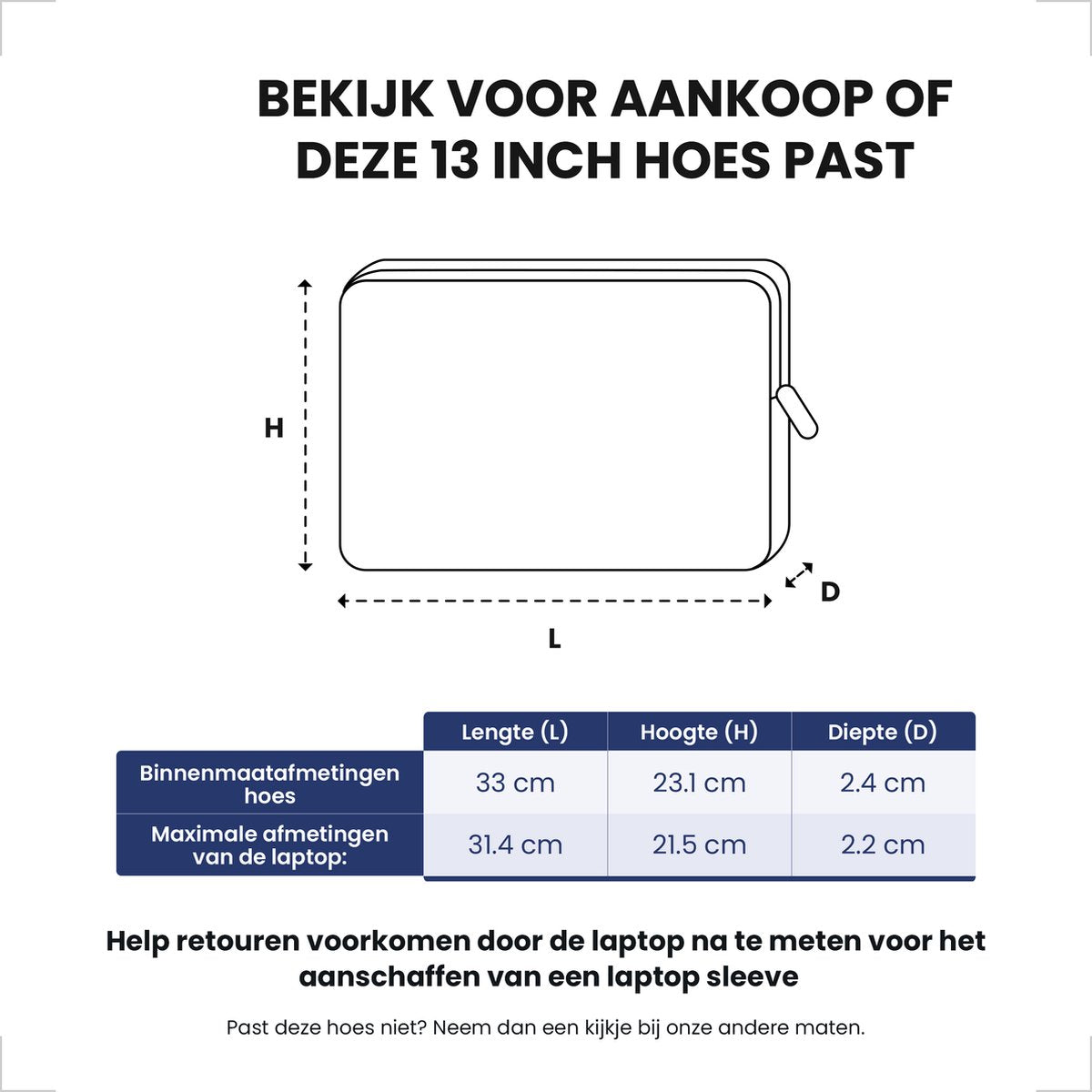 BEKIJK VOOR AANKOOP OF DEZE 13 INCH HOES PAST

H

D

L

| | Lengte (L) | Hoogte (H) | Diepte (D) |
|---|---|---|---|
| Binnenmaatafmetingen hoes | 33 cm | 23.1 cm | 2.4 cm |
| Maximale afmetingen van de laptop: | 31.4 cm | 21.5 cm | 2.2 cm |

Help retouren voorkomen door de laptop na te meten voor het aanschaffen van een laptop sleeve

Past deze hoes niet? Neem dan een kijkje bij onze andere maten.